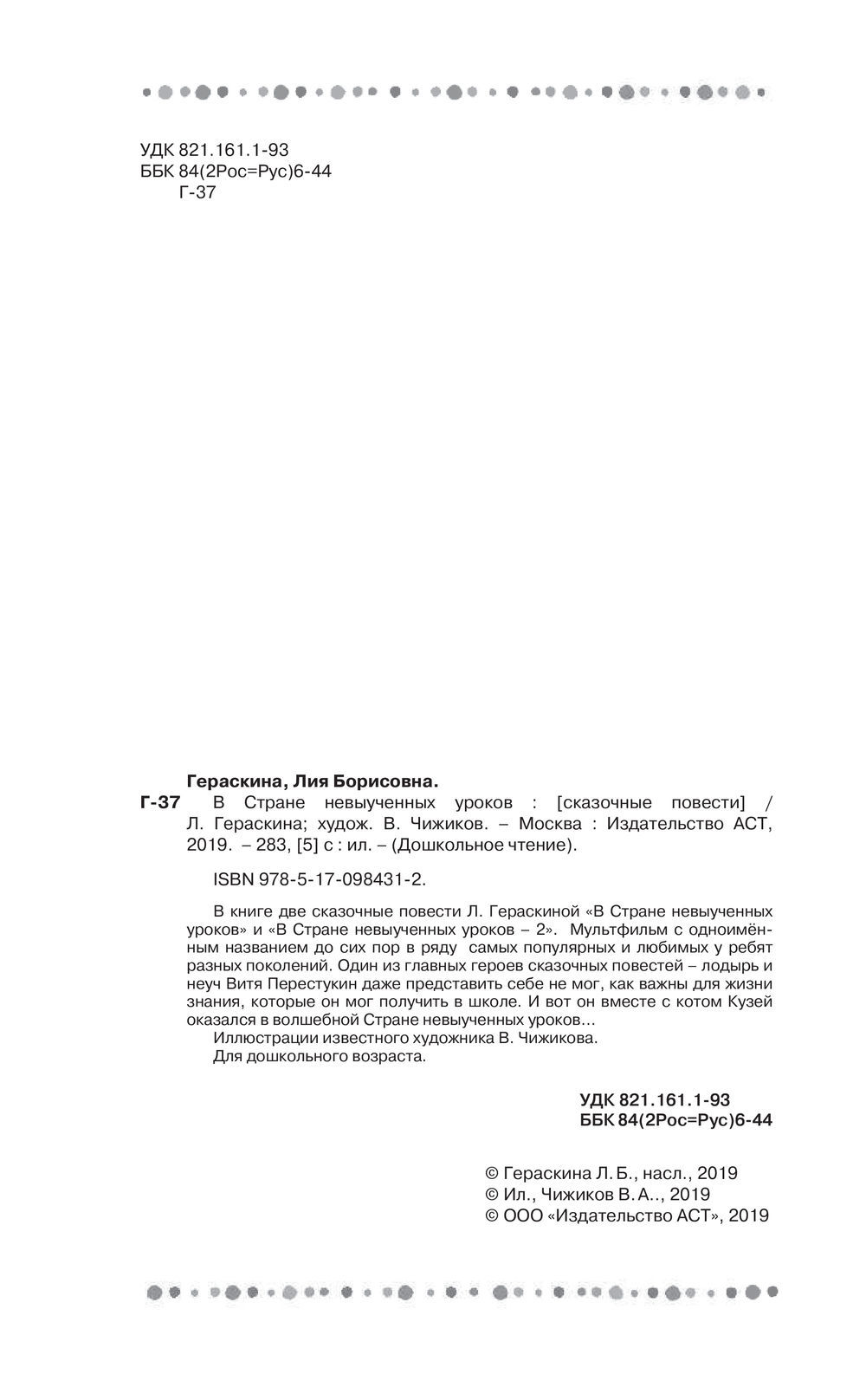 УДК 821.161.1-93
ББК 84(2Рос=Рус)6-44
Г-37

Гераскина, Лия Борисовна.
Г-37 В Стране невыученных уроков : [сказочные повести] / Л. Гераскина; худож. В. Чижиков. – Москва : Издательство АСТ, 2019. – 283, [5] с : ил. – (Дошкольное чтение).

ISBN 978-5-17-098431-2.

В книге две сказочные повести Л. Гераскиной «В Стране невыученных уроков» и «В Стране невыученных уроков – 2». Мультфильм с одноимённым названием до сих пор в ряду самых популярных и любимых у ребят разных поколений. Один из главных героев сказочных повестей – лодырь и неуч Витя Перестукин даже представить себе не мог, как важны для жизни знания, которые он мог получить в школе. И вот он вместе с котом Кузей оказался в волшебной Стране невыученных уроков…
Иллюстрации известного художника В. Чижикова.
Для дошкольного возраста.

УДК 821.161.1-93
ББК 84(2Рос=Рус)6-44

© Гераскина Л. Б., насл., 2019
© Ил., Чижиков В. А.., 2019
© ООО «Издательство АСТ», 2019